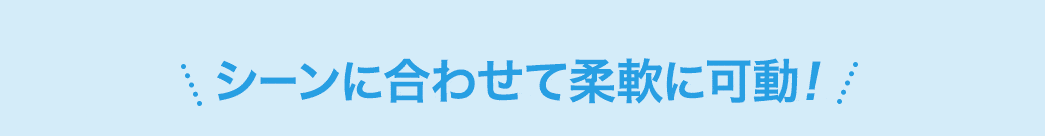 シーンに合わせて柔軟に可動！